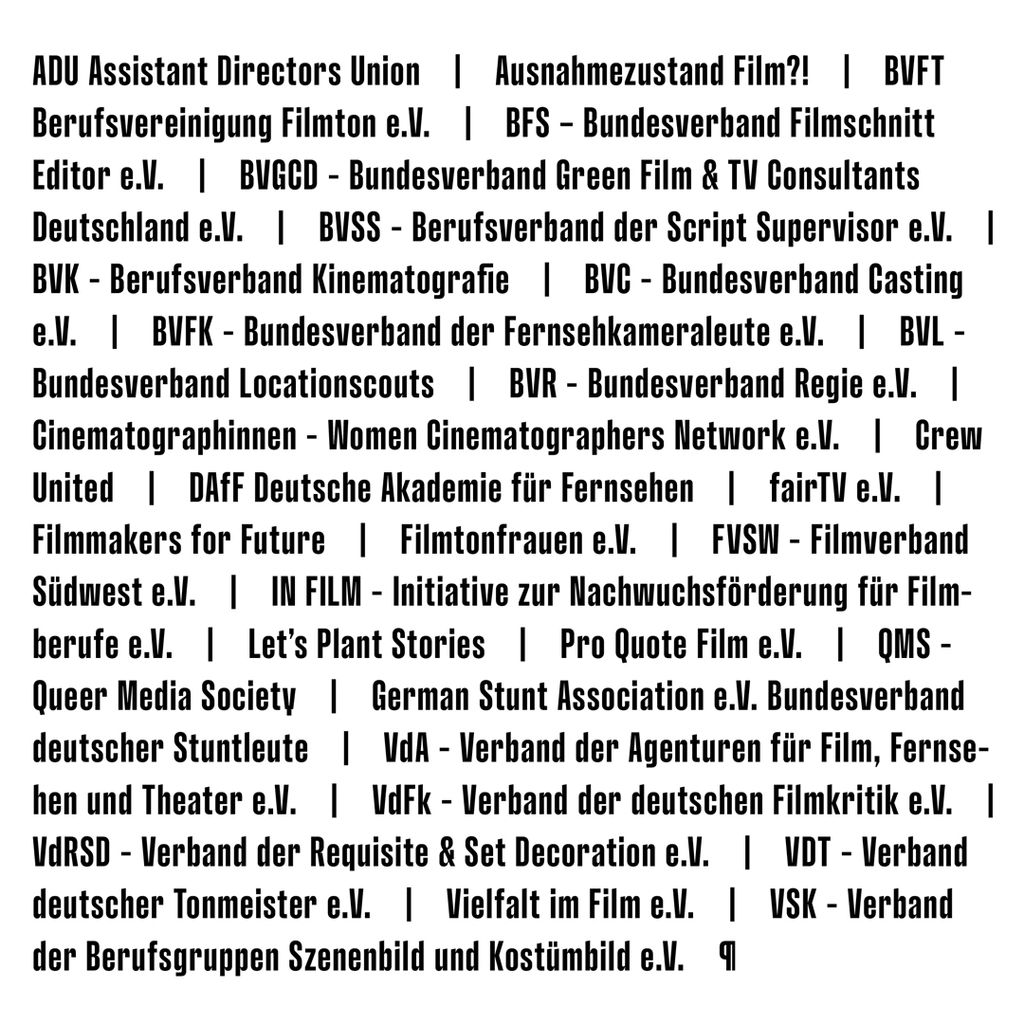 ADU Assistant Directors Union | Ausnahmezustand Film?! | BVFT Berufsvereinigung Filmton e.V. | BFS – Bundesverband Filmschnitt Editor e.V. | BVGCD - Bundesverband Green Film & TV Consultants Deutschland e.V. | BVSS - Berufsverband der Script Supervisor e.V. | BVK - Berufsverband Kinematografie | BVC - Bundesverband Casting e.V. | BVFK - Bundesverband der Fernsehkameraleute e.V. | BVL - Bundesverband Locationscouts | BVR - Bundesverband Regie e.V. | Cinematographinnen - Women Cinematographers Network e.V. | Crew United | DAfF Deutsche Akademie für Fernsehen | fairTV e.V. | Filmmakers for Future | Filmtonfrauen e.V. | FVSW - Filmverband Südwest e.V. | IN FILM - Initiative zur Nachwuchsförderung für Filmberufe e.V. | Let's Plant Stories | Pro Quote Film e.V. | QMS - Queer Media Society | German Stunt Association e.V. Bundesverband deutscher Stuntleute | VdA - Verband der Agenturen für Film, Fernsehen und Theater e.V. | VdFk - Verband der deutschen Filmkritik e.V. | VdRSD - Verband der Requisite & Set Decoration e.V. | VDT - Verband deutscher Tonmeister e.V. | Vielfalt im Film e.V. | VSK - Verband der Berufsgruppen Szenenbild und Kostümbild e.V. ¶